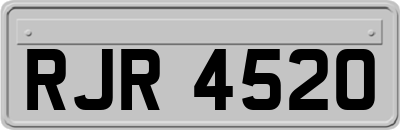 RJR 4520